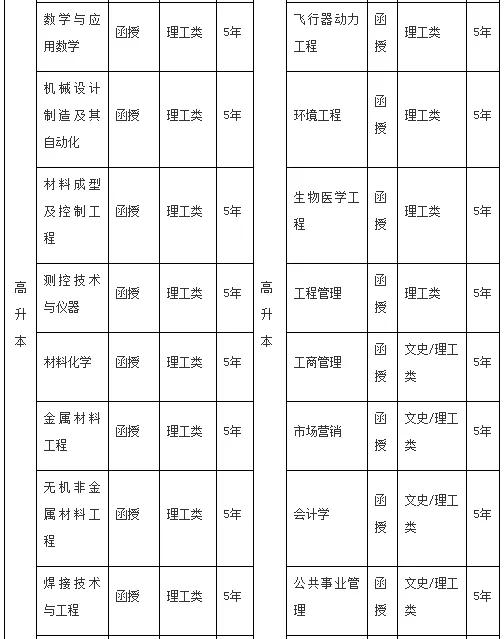 | 高升本 | 数学与应用数学 | 函授 | 理工类 | 5年 |
|---|---|---|---|---|
| | 机械设计制造及其自动化 | 函授 | 理工类 | 5年 |
| | 材料成型及控制工程 | 函授 | 理工类 | 5年 |
| | 测控技术与仪器 | 函授 | 理工类 | 5年 |
| | 材料化学 | 函授 | 理工类 | 5年 |
| | 金属材料工程 | 函授 | 理工类 | 5年 |
| | 无机非金属材料工程 | 函授 | 理工类 | 5年 |
| | 焊接技术与工程 | 函授 | 理工类 | 5年 |

| 高升本 | 飞行器动力工程 | 函授 | 理工类 | 5年 |
|---|---|---|---|---|
| | 环境工程 | 函授 | 理工类 | 5年 |
| | 生物医学工程 | 函授 | 理工类 | 5年 |
| | 工程管理 | 函授 | 理工类 | 5年 |
| | 工商管理 | 函授 | 文史/理工类 | 5年 |
| | 市场营销 | 函授 | 文史/理工类 | 5年 |
| | 会计学 | 函授 | 文史/理工类 | 5年 |
| | 公共事业管理 | 函授 | 文史/理工类 | 5年 |